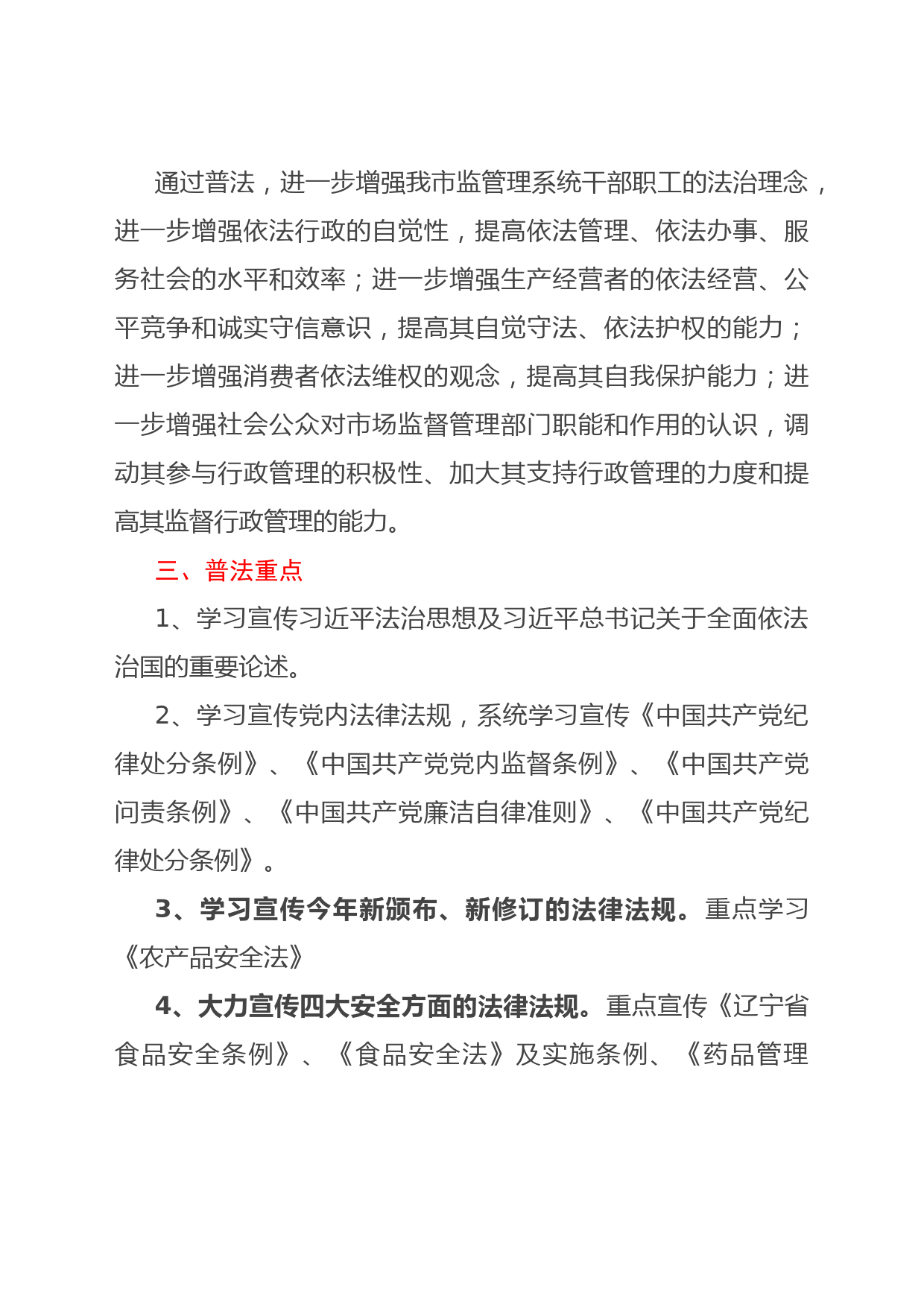 通过普法，进一步增强我市监管理系统干部职工的法治理念，进一步增强依法行政的自觉性，提高依法管理、依法办事、服务社会的水平和效率；进一步增强生产经营者的依法经营、公平竞争和诚实守信意识，提高其自觉守法、依法护权的能力；进一步增强消费者依法维权的观念，提高其自我保护能力；进一步增强社会公众对市场监督管理部门职能和作用的认识，调动其参与行政管理的积极性、加大其支持行政管理的力度和提高其监督行政管理的能力。

三、普法重点

1、学习宣传习近平法治思想及习近平总书记关于全面依法治国的重要论述。

2、学习宣传党内法律法规，系统学习宣传《中国共产党纪律处分条例》、《中国共产党党内监督条例》、《中国共产党问责条例》、《中国共产党廉洁自律准则》、《中国共产党纪律处分条例》。

3、学习宣传今年新颁布、新修订的法律法规。重点学习《农产品安全法》

4、大力宣传四大安全方面的法律法规。重点宣传《辽宁省食品安全条例》、《食品安全法》及实施条例、《药品管理